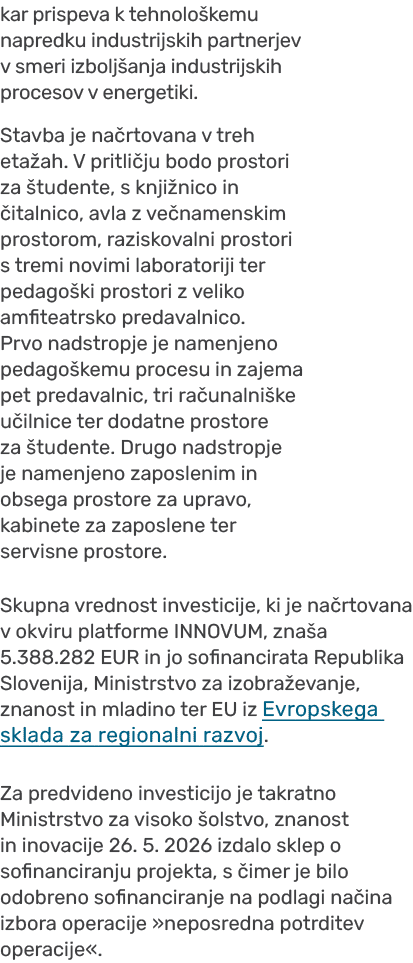 kar prispeva k tehnološkemu napredku industrijskih partnerjev v smeri izboljšanja industrijskih procesov v energetiki.

Stavba je načrtovana v treh etažah. V pritličju bodo prostori za študente, s knjižnico in čitalnico, avla z večnamenskim prostorom, raziskovalni prostori s tremi novimi laboratoriji ter pedagoški prostori z veliko amfiteatrsko predavalnico. Prvo nadstropje je namenjeno pedagoškemu procesu in zajema pet predavalnic, tri računalniške učilnice ter dodatne prostore za študente. Drugo nadstropje je namenjeno zaposlenim in obsega prostore za upravo, kabinete za zaposlene ter servisne prostore.

Skupna vrednost investicije, ki je načrtovana v okviru platforme INNOVUM, znaša 5.388.282 EUR in jo sofinancirata Republika Slovenija, Ministrstvo za izobraževanje, znanost in mladino ter EU iz Evropskega sklada za regionalni razvoj.

Za predvideno investicijo je takratno Ministrstvo za visoko šolstvo, znanost in inovacije 26. 5. 2026 izdalo sklep o sofinanciranju projekta, s čimer je bilo odobreno sofinanciranje na podlagi načina izbora operacije »neposredna potrditev operacije«.